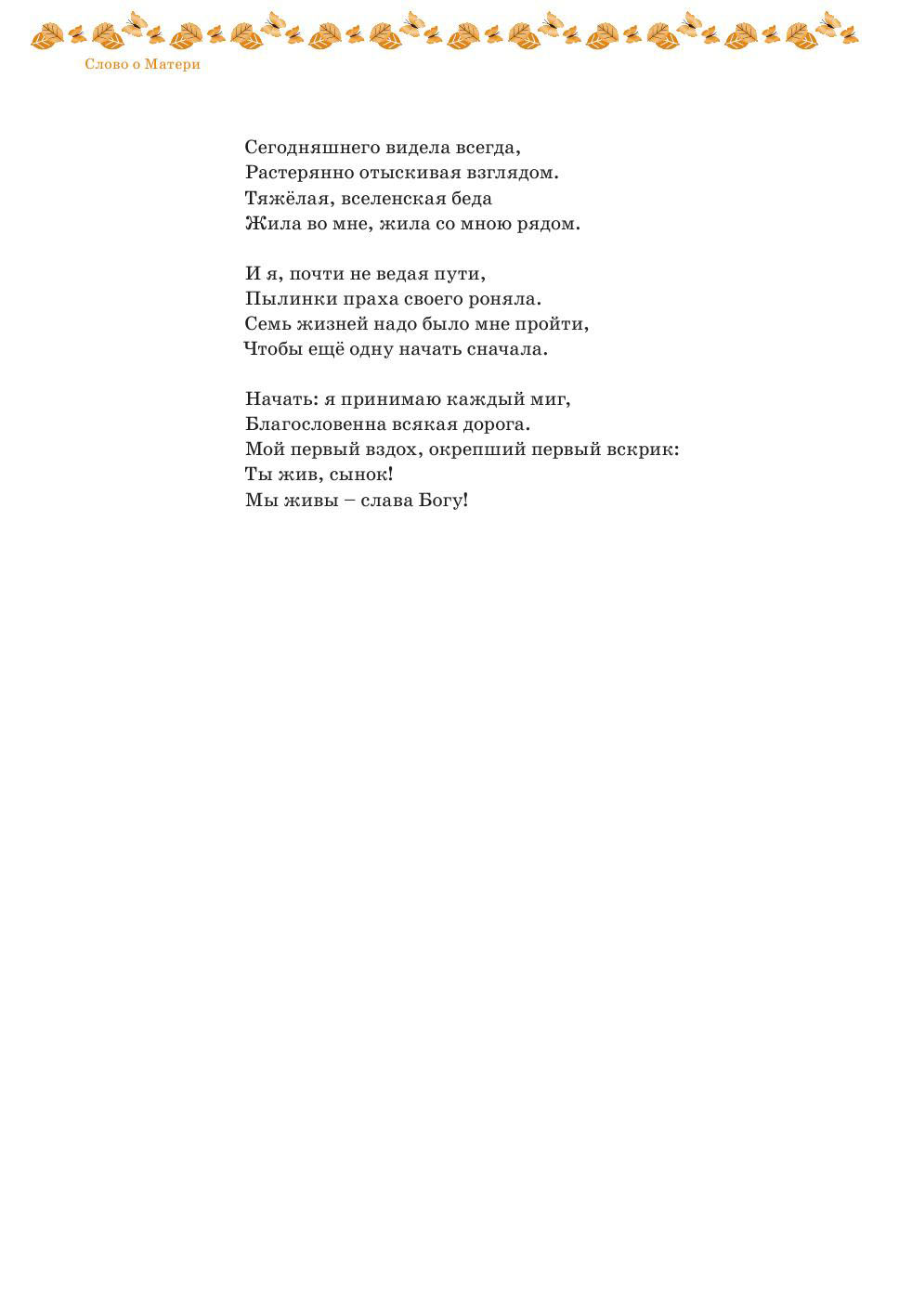 Слово о Матери

Сегодняшнего видела всегда,
Растерянно отыскивая взглядом.
Тяжёлая, вселенская беда
Жила во мне, жила со мною рядом.

И я, почти не ведая пути,
Пылинки праха своего роняла.
Семь жизней надо было мне пройти,
Чтобы ещё одну начать сначала.

Начать: я принимаю каждый миг,
Благословенна всякая дорога.
Мой первый вздох, окрепший первый вскрик:
Ты жив, сынок!
Мы живы – слава Богу!